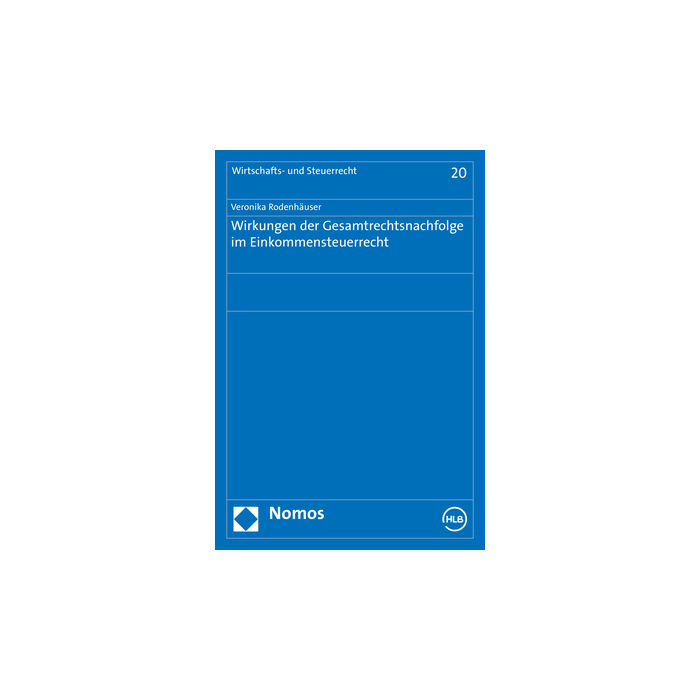 Wirtschafts- und Steuerrecht

20

Veronika Rodenhäuser

Wirkungen der Gesamtrechtsnachfolge im Einkommensteuerrecht

Nomos

HLB